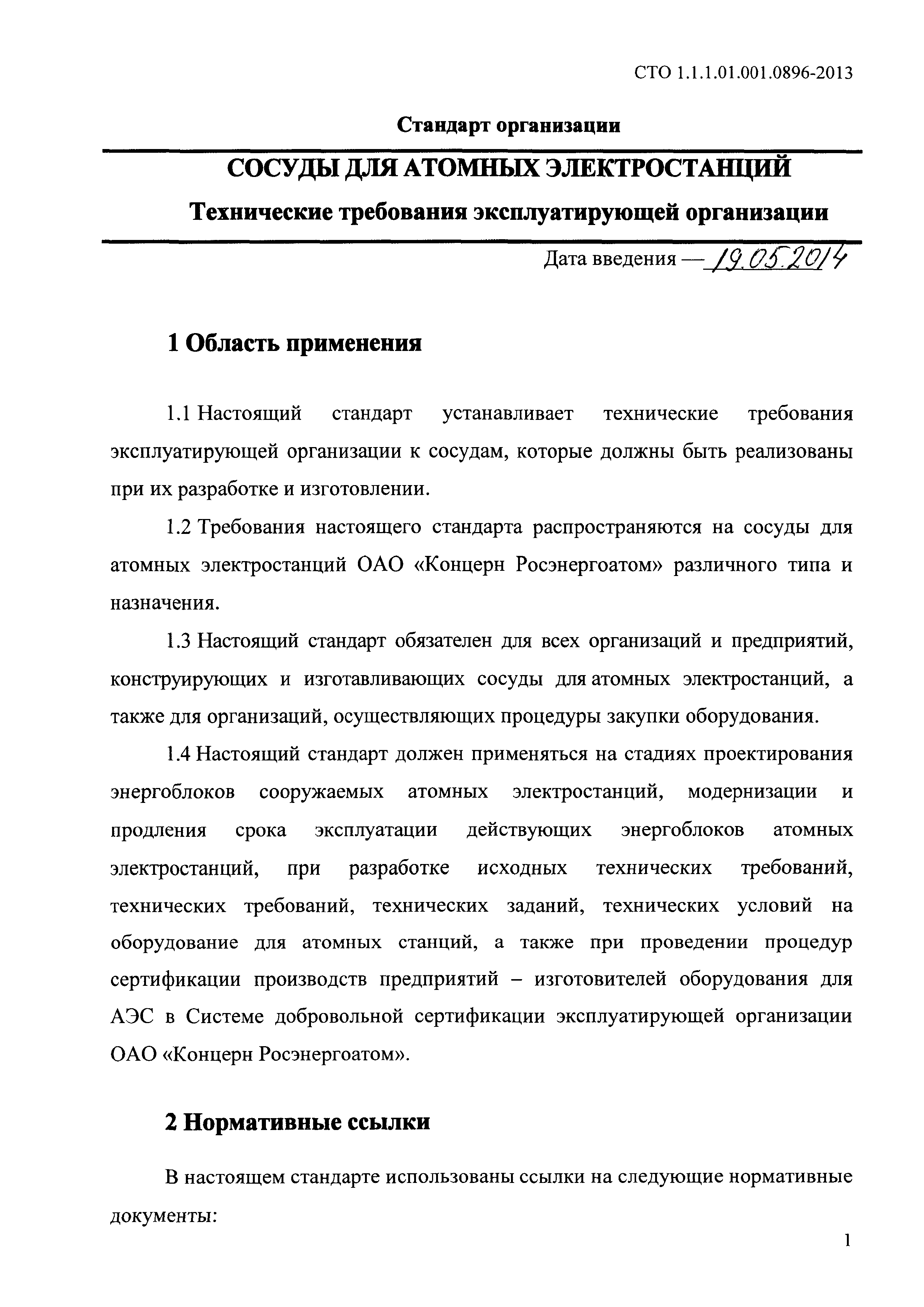 СТО 1.1.1.01.001.0896-2013

Стандарт организации

СОСУДЫ ДЛЯ АТОМНЫХ ЭЛЕКТРОСТАНЦИЙ

Технические требования эксплуатирующей организации

Дата введения — 19.05.2014

1 Область применения

1.1 Настоящий стандарт устанавливает технические требования эксплуатирующей организации к сосудам, которые должны быть реализованы при их разработке и изготовлении.

1.2 Требования настоящего стандарта распространяются на сосуды для атомных электростанций ОАО «Концерн Росэнергоатом» различного типа и назначения.

1.3 Настоящий стандарт обязателен для всех организаций и предприятий, конструирующих и изготавливающих сосуды для атомных электростанций, а также для организаций, осуществляющих процедуры закупки оборудования.

1.4 Настоящий стандарт должен применяться на стадиях проектирования энергоблоков сооружаемых атомных электростанций, модернизации и продления срока эксплуатации действующих энергоблоков атомных электростанций, при разработке исходных технических требований, технических требований, технических заданий, технических условий на оборудование для атомных станций, а также при проведении процедур сертификации производств предприятий – изготовителей оборудования для АЭС в Системе добровольной сертификации эксплуатирующей организации ОАО «Концерн Росэнергоатом».

2 Нормативные ссылки

В настоящем стандарте использованы ссылки на следующие нормативные документы:

1